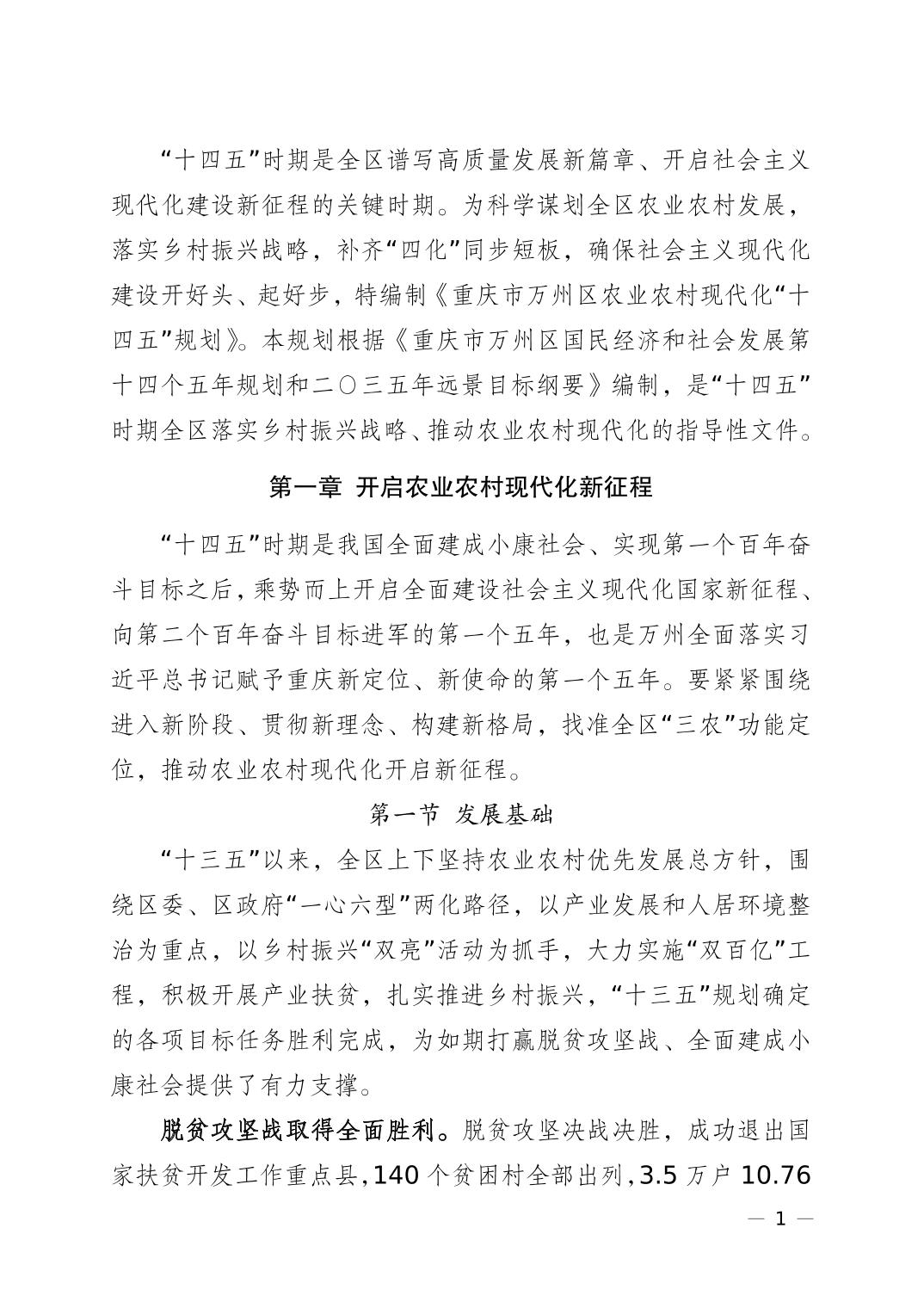 “十四五”时期是全区谱写高质量发展新篇章、开启社会主义现代化建设新征程的关键时期。为科学谋划全区农业农村发展，落实乡村振兴战略，补齐“四化”同步短板，确保社会主义现代化建设开好头、起好步，特编制《重庆市万州区农业农村现代化“十四五”规划》。本规划根据《重庆市万州区国民经济和社会发展第十四个五年规划和二〇三五年远景目标纲要》编制，是“十四五”时期全区落实乡村振兴战略、推动农业农村现代化的指导性文件。

第一章 开启农业农村现代化新征程

“十四五”时期是我国全面建成小康社会、实现第一个百年奋斗目标之后，乘势而上开启全面建设社会主义现代化国家新征程、向第二个百年奋斗目标进军的第一个五年，也是万州全面落实习近平总书记赋予重庆新定位、新使命的第一个五年。要紧紧围绕进入新阶段、贯彻新理念、构建新格局，找准全区“三农”功能定位，推动农业农村现代化开启新征程。

第一节 发展基础

“十三五”以来，全区上下坚持农业农村优先发展总方针，围绕区委、区政府“一心六型”两化路径，以产业发展和人居环境整治为重点，以乡村振兴“双亮”活动为抓手，大力实施“双百亿”工程，积极开展产业扶贫，扎实推进乡村振兴，“十三五”规划确定的各项目标任务胜利完成，为如期打赢脱贫攻坚战、全面建成小康社会提供了有力支撑。

脱贫攻坚战取得全面胜利。脱贫攻坚决战决胜，成功退出国家扶贫开发工作重点县，140 个贫困村全部出列，3.5 万户 10.76

— 1 —